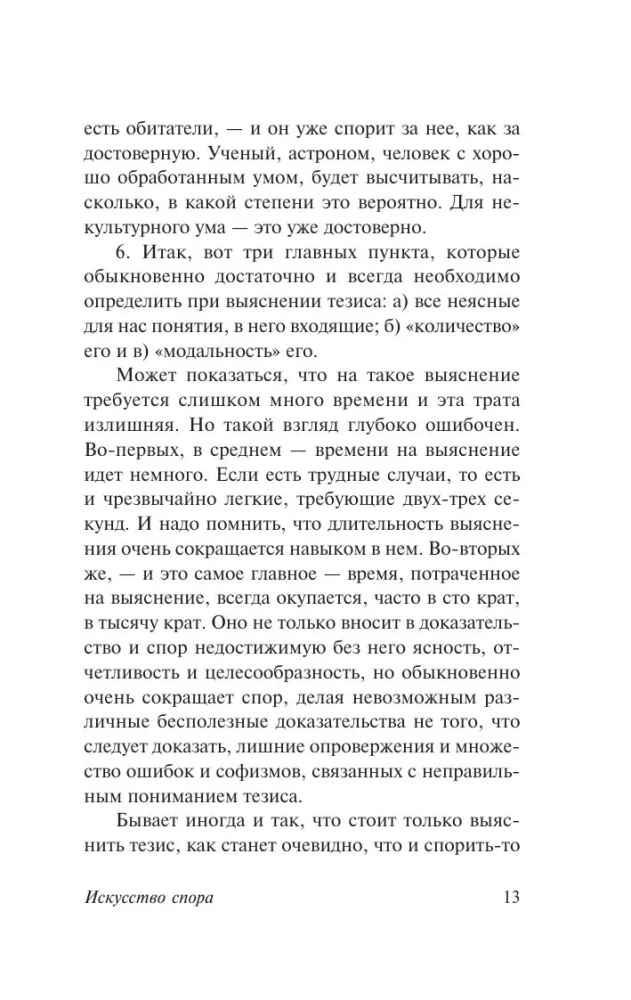 есть обитатели, — и он уже спорит за нее, как за достоверную. Ученый, астроном, человек с хорошо обработанным умом, будет высчитывать, насколько, в какой степени это вероятно. Для некультурного ума — это уже достоверно.

6. Итак, вот три главных пункта, которые обыкновенно достаточно и всегда необходимо определить при выяснении тезиса: а) все неясные для нас понятия, в него входящие; б) «количество» его и в) «модальность» его.

Может показаться, что на такое выяснение требуется слишком много времени и эта трата излишняя. Но такой взгляд глубоко ошибочен. Во-первых, в среднем — времени на выяснение идет немного. Если есть трудные случаи, то есть и чрезвычайно легкие, требующие двух-трех секунд. И надо помнить, что длительность выяснения очень сокращается навыком в нем. Во-вторых же, — и это самое главное — время, потраченное на выяснение, всегда окупается, часто в сто крат, в тысячу крат. Оно не только вносит в доказательство и спор недостижимую без него ясность, отчетливость и целесообразность, но обыкновенно очень сокращает спор, делая невозможным различные бесполезные доказательства не того, что следует доказать, лишние опровержения и множество ошибок и софизмов, связанных с неправильным пониманием тезиса.

Бывает иногда и так, что стоит только выяснить тезис, как станет очевидно, что и спорить-то

Искусство спора 13